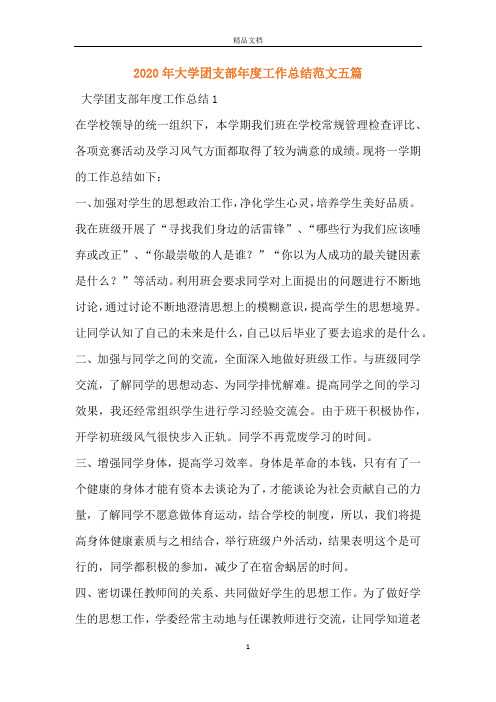 精品文档

2020年大学团支部年度工作总结范文五篇

大学团支部年度工作总结1

在学校领导的统一组织下，本学期我们班在学校常规管理检查评比、各项竞赛活动及学习风气方面都取得了较为满意的成绩。现将一学期的工作总结如下：

一、加强对学生的思想政治工作，净化学生心灵，培养学生美好品质。我在班级开展了“寻找我们身边的活雷锋”、“哪些行为我们应该唾弃或改正”、“你最崇敬的人是谁？”“你以为人成功的最关键因素是什么？”等活动。利用班会要求同学对上面提出的问题进行不断地讨论，通过讨论不断地澄清思想上的模糊意识，提高学生的思想境界。让同学认知了自己的未来是什么，自己以后毕业了要去追求的是什么。

二、加强与同学之间的交流，全面深入地做好班级工作。与班级同学交流，了解同学的思想动态、为同学排忧解难。提高同学之间的学习效果，我还经常组织学生进行学习经验交流会。由于班干积极协作，开学初班级风气很快步入正轨。同学不再荒废学习的时间。

三、增强同学身体，提高学习效率。身体是革命的本钱，只有有了一个健康的身体才能有资本去谈论为了，才能谈论为社会贡献自己的力量，了解同学不愿意做体育运动，结合学校的制度，所以，我们将提高身体健康素质与之相结合，举行班级户外活动，结果表明这个是可行的，同学都积极的参加，减少了在宿舍蜗居的时间。

四、密切课任教师间的关系、共同做好学生的思想工作。为了做好学生的思想工作，学委经常主动地与任课教师进行交流，让同学知道老

1